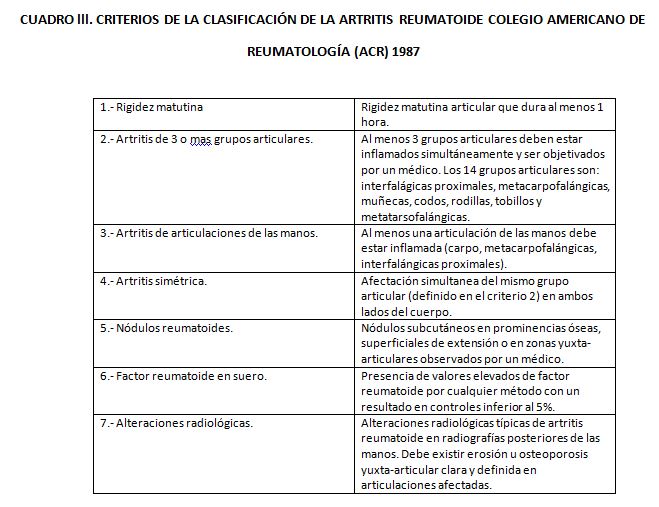 CUADRO III. CRITERIOS DE LA CLASIFICACIÓN DE LA ARTRITIS REUMATOIDE COLEGIO AMERICANO DE REUMATOLOGÍA (ACR) 1987

| | |
|---|---|
| 1.- Rigidez matutina | Rigidez matutina articular que dura al menos 1 hora. |
| 2.- Artritis de 3 o mas grupos articulares. | Al menos 3 grupos articulares deben estar inflamados simultáneamente y ser objetivados por un médico. Los 14 grupos articulares son: interfalágicas proximales, metacarpofalángicas, muñecas, codos, rodillas, tobillos y metatarsofalángicas. |
| 3.- Artritis de articulaciones de las manos. | Al menos una articulación de las manos debe estar inflamada (carpo, metacarpofalángicas, interfalángicas proximales). |
| 4.- Artritis simétrica. | Afectación simultanea del mismo grupo articular (definido en el criterio 2) en ambos lados del cuerpo. |
| 5.- Nódulos reumatoides. | Nódulos subcutáneos en prominencias óseas, superficiales de extensión o en zonas yuxta-articulares observados por un médico. |
| 6.- Factor reumatoide en suero. | Presencia de valores elevados de factor reumatoide por cualquier método con un resultado en controles inferior al 5%. |
| 7.- Alteraciones radiológicas. | Alteraciones radiológicas típicas de artritis reumatoide en radiografías posteriores de las manos. Debe existir erosión u osteoporosis yuxta-articular clara y definida en articulaciones afectadas. |